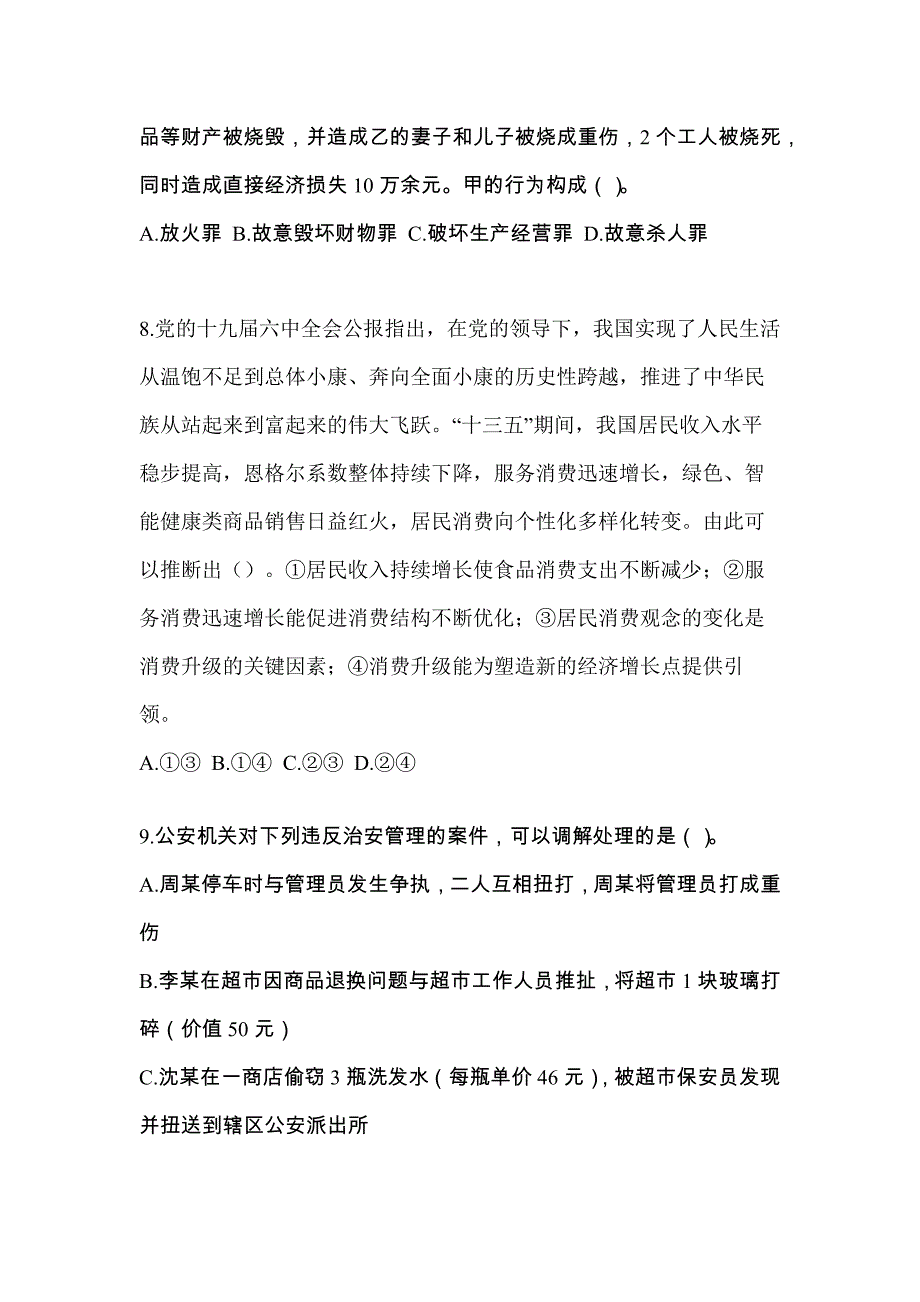 品等财产被烧毁，并造成乙的妻子和儿子被烧成重伤，2 个工人被烧死，同时造成直接经济损失 10 万余元。甲的行为构成（ ）。

A.放火罪 B.故意毁坏财物罪 C.破坏生产经营罪 D.故意杀人罪

8.党的十九届六中全会公报指出，在党的领导下，我国实现了人民生活从温饱不足到总体小康、奔向全面小康的历史性跨越，推进了中华民族从站起来到富起来的伟大飞跃。“十三五”期间，我国居民收入水平稳步提高，恩格尔系数整体持续下降，服务消费迅速增长，绿色、智能健康类商品销售日益红火，居民消费向个性化多样化转变。由此可以推断出（）。①居民收入持续增长使食品消费支出不断减少；②服务消费迅速增长能促进消费结构不断优化；③居民消费观念的变化是消费升级的关键因素；④消费升级能为塑造新的经济增长点提供引领。

A.①③ B.①④ C.②③ D.②④

9.公安机关对下列违反治安管理的案件，可以调解处理的是（ ）。

A.周某停车时与管理员发生争执，二人互相扭打，周某将管理员打成重伤

B.李某在超市因商品退换问题与超市工作人员推扯，将超市 1 块玻璃打碎（价值 50 元）

C.沈某在一商店偷窃 3 瓶洗发水（每瓶单价 46 元），被超市保安员发现并扭送到辖区公安派出所